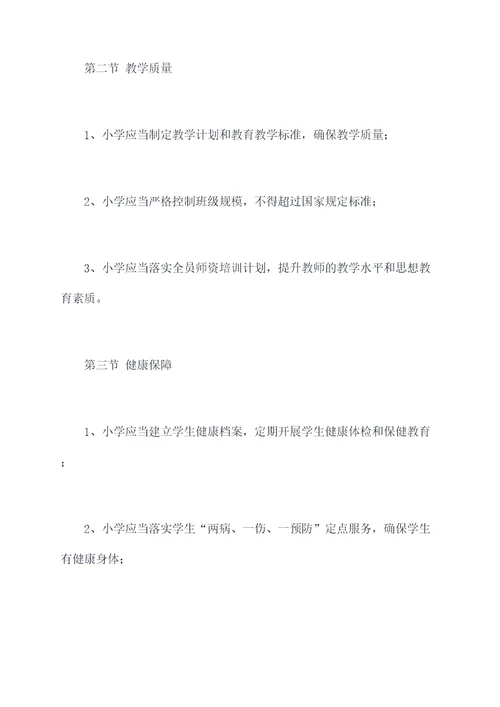 第二节 教学质量

1、小学应当制定教学计划和教育教学标准，确保教学质量；

2、小学应当严格控制班级规模，不得超过国家规定标准；

3、小学应当落实全员师资培训计划，提升教师的教学水平和思想教育素质。

第三节 健康保障

1、小学应当建立学生健康档案，定期开展学生健康体检和保健教育；

2、小学应当落实学生“两病、一伤、一预防”定点服务，确保学生有健康身体；